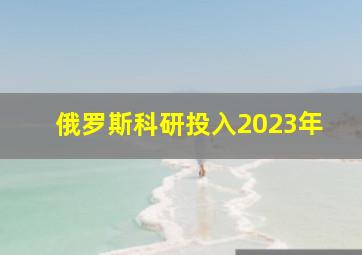 俄罗斯科研投入2023年